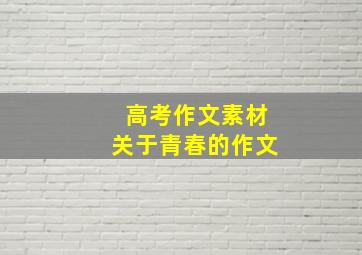 高考作文素材
关于青春的作文